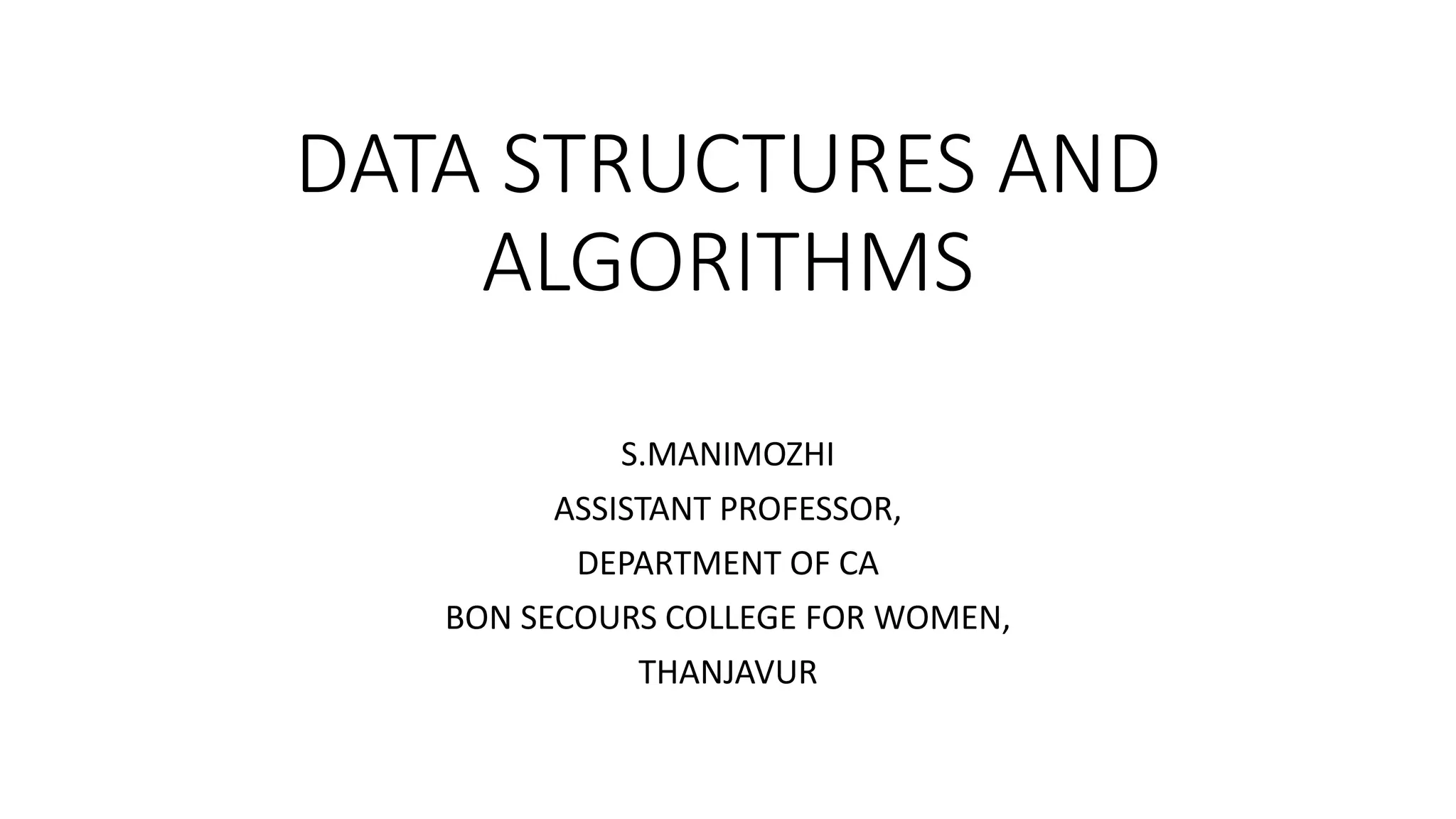 DATA STRUCTURES AND ALGORITHMS

S.MANIMOZHI
ASSISTANT PROFESSOR,
DEPARTMENT OF CA
BON SECOURS COLLEGE FOR WOMEN,
THANJAVUR